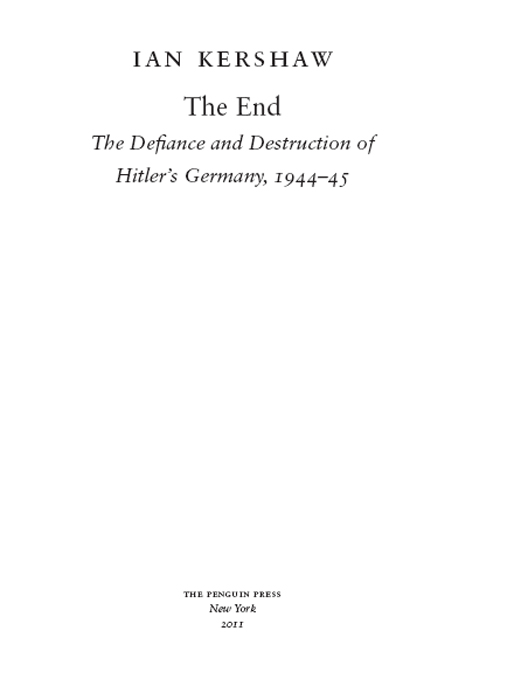 IAN KERSHAW

The End

The Defiance and Destruction of Hitler's Germany, 1944–45

THE PENGUIN PRESS
New York
2011